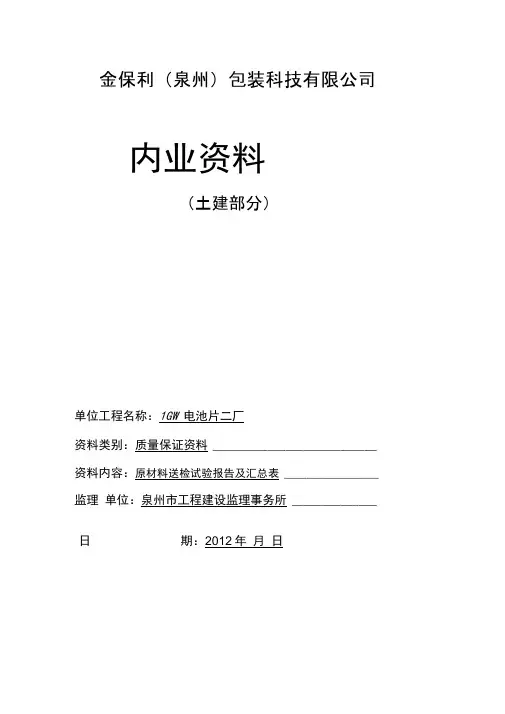 金保利（泉州）包装科技有限公司

内业资料

（土建部分）

单位工程名称：1GW 电池片二厂

资料类别：质量保证资料

资料内容：原材料送检试验报告及汇总表

监理 单位：泉州市工程建设监理事务所

日 期：2012 年 月 日